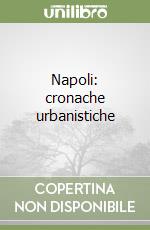 unilibro

Napoli: cronache urbanistiche

COPERTINA
NON DISPONIBILE